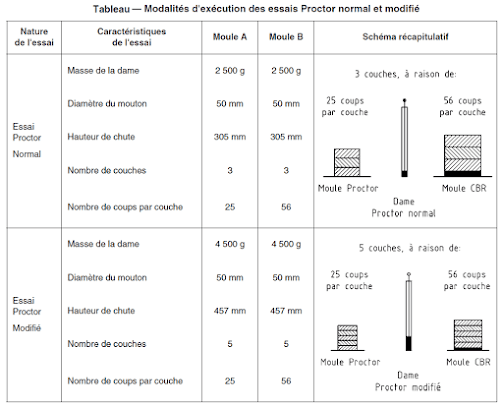 Tableau — Modalités d'exécution des essais Proctor normal et modifié

| Nature de l'essai | Caractéristiques de l'essai | Moule A | Moule B | Schéma récapitulatif |
|---|---|---|---|---|
| Essai Proctor Normal | Masse de la dame | 2 500 g | 2 500 g | 3 couches, à raison de: 25 coups par couche 56 coups par couche Moule Proctor Moule CBR Dame Proctor normal |
| | Diamètre du mouton | 50 mm | 50 mm | |
| | Hauteur de chute | 305 mm | 305 mm | |
| | Nombre de couches | 3 | 3 | |
| | Nombre de coups par couche | 25 | 56 | |
| Essai Proctor Modifié | Masse de la dame | 4 500 g | 4 500 g | 5 couches, à raison de: 25 coups par couche 56 coups par couche Moule Proctor Moule CBR Dame Proctor modifié |
| | Diamètre du mouton | 50 mm | 50 mm | |
| | Hauteur de chute | 457 mm | 457 mm | |
| | Nombre de couches | 5 | 5 | |
| | Nombre de coups par couche | 25 | 56 | |